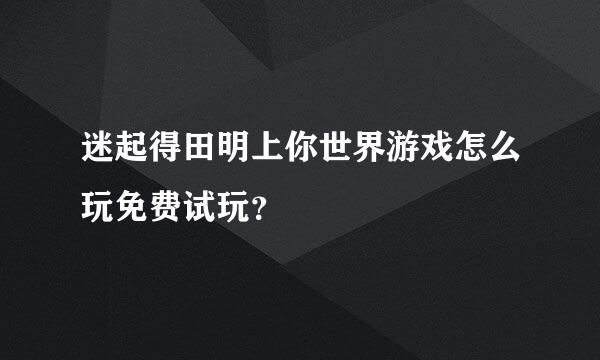 迷起得田明上你世界游戏怎么玩免费试玩？